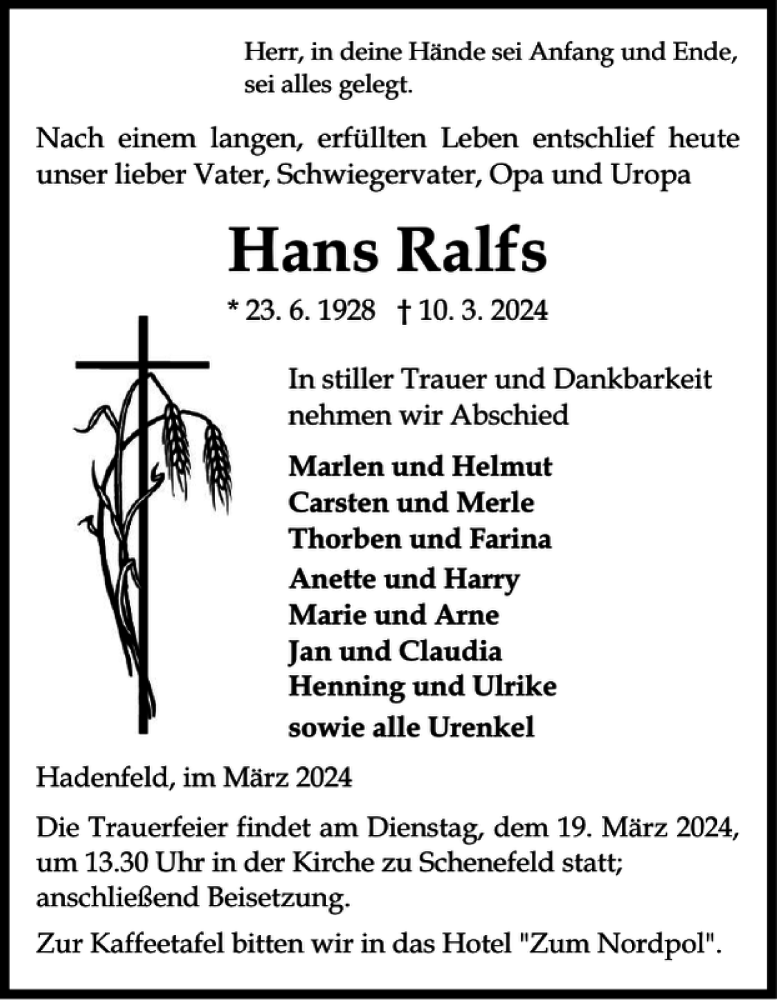 Herr, in deine Hände sei Anfang und Ende, sei alles gelegt.

Nach einem langen, erfüllten Leben entschlief heute unser lieber Vater, Schwiegervater, Opa und Uropa

Hans Ralfs

* 23. 6. 1928 † 10. 3. 2024

In stiller Trauer und Dankbarkeit nehmen wir Abschied

Marlen und Helmut
Carsten und Merle
Thorben und Farina
Anette und Harry
Marie und Arne
Jan und Claudia
Henning und Ulrike
sowie alle Urenkel

Hadenfeld, im März 2024

Die Trauerfeier findet am Dienstag, dem 19. März 2024, um 13.30 Uhr in der Kirche zu Schenefeld statt; anschließend Beisetzung.

Zur Kaffeetafel bitten wir in das Hotel "Zum Nordpol".